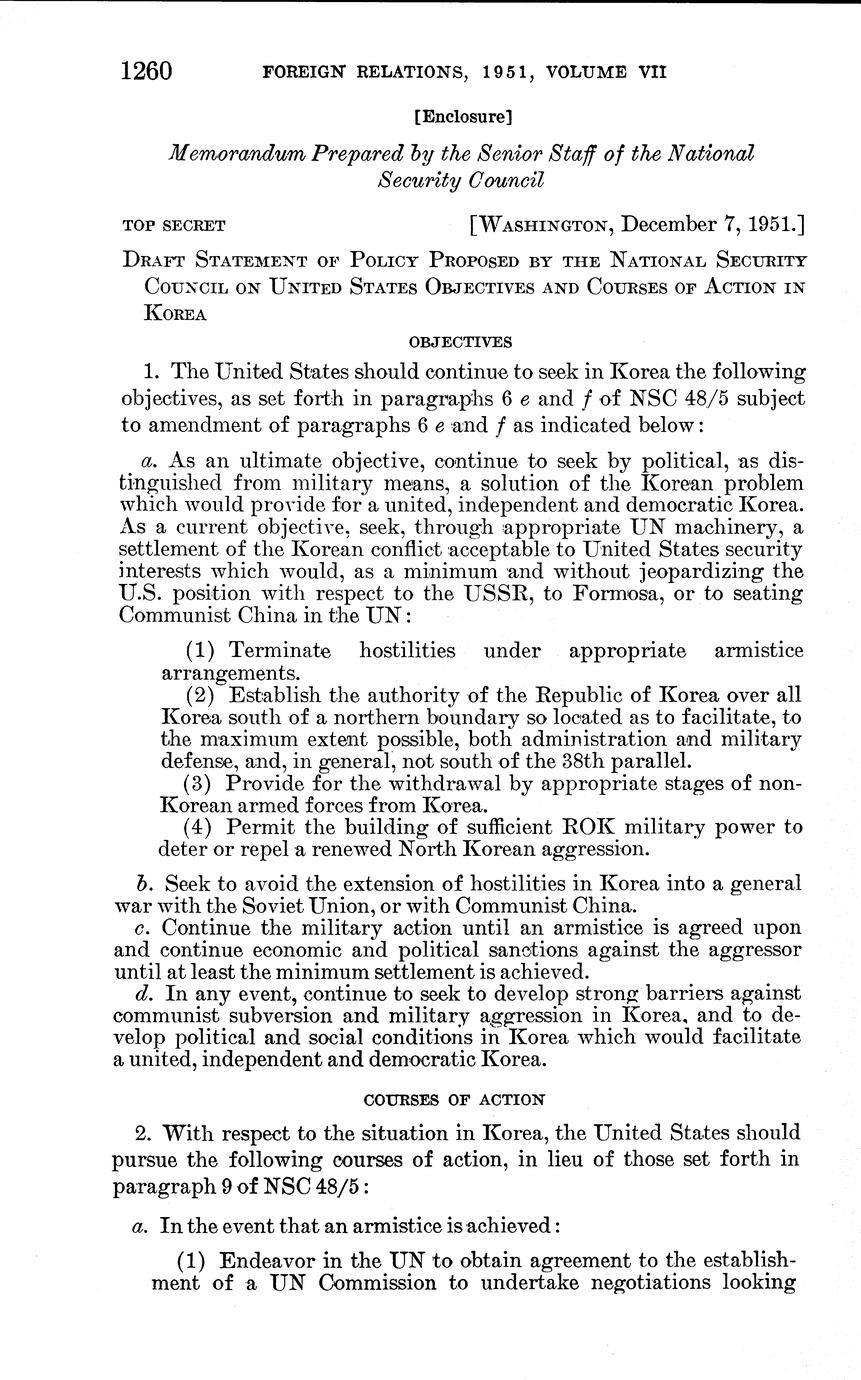 1260 FOREIGN RELATIONS, 1951, VOLUME VII

[Enclosure]

Memorandum Prepared by the Senior Staff of the National Security Council

TOP SECRET [WASHINGTON, December 7, 1951.]

DRAFT STATEMENT OF POLICY PROPOSED BY THE NATIONAL SECURITY COUNCIL ON UNITED STATES OBJECTIVES AND COURSES OF ACTION IN KOREA

OBJECTIVES

1. The United States should continue to seek in Korea the following objectives, as set forth in paragraphs 6 e and f of NSC 48/5 subject to amendment of paragraphs 6 e and f as indicated below:

a. As an ultimate objective, continue to seek by political, as distinguished from military means, a solution of the Korean problem which would provide for a united, independent and democratic Korea. As a current objective, seek, through appropriate UN machinery, a settlement of the Korean conflict acceptable to United States security interests which would, as a minimum and without jeopardizing the U.S. position with respect to the USSR, to Formosa, or to seating Communist China in the UN:

(1) Terminate hostilities under appropriate armistice arrangements.
(2) Establish the authority of the Republic of Korea over all Korea south of a northern boundary so located as to facilitate, to the maximum extent possible, both administration and military defense, and, in general, not south of the 38th parallel.
(3) Provide for the withdrawal by appropriate stages of non-Korean armed forces from Korea.
(4) Permit the building of sufficient ROK military power to deter or repel a renewed North Korean aggression.

b. Seek to avoid the extension of hostilities in Korea into a general war with the Soviet Union, or with Communist China.
c. Continue the military action until an armistice is agreed upon and continue economic and political sanctions against the aggressor until at least the minimum settlement is achieved.
d. In any event, continue to seek to develop strong barriers against communist subversion and military aggression in Korea, and to develop political and social conditions in Korea which would facilitate a united, independent and democratic Korea.

COURSES OF ACTION

2. With respect to the situation in Korea, the United States should pursue the following courses of action, in lieu of those set forth in paragraph 9 of NSC 48/5:

a. In the event that an armistice is achieved:

(1) Endeavor in the UN to obtain agreement to the establishment of a UN Commission to undertake negotiations looking